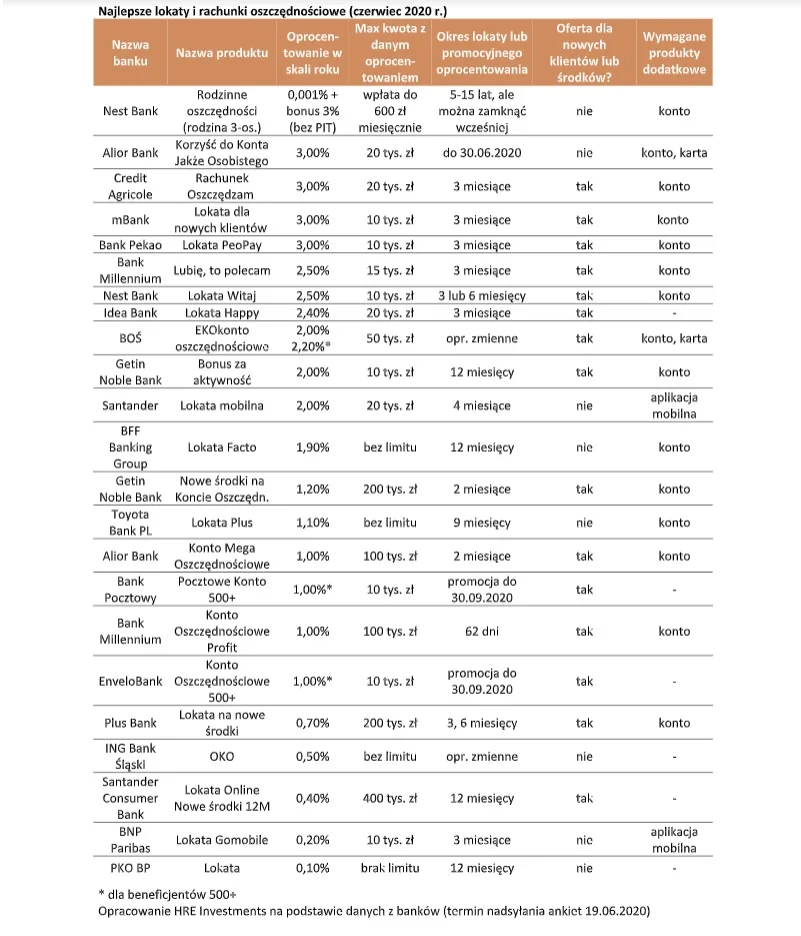 Najlepsze lokaty i rachunki oszczędnościowe (czerwiec 2020 r.)

| Nazwa banku | Nazwa produktu | Oprocentowanie w skali roku | Max kwota z danym oprocentowaniem | Okres lokaty lub promocyjnego oprocentowania | Oferta dla nowych klientów lub środków? | Wymagane produkty dodatkowe |
|---|---|---|---|---|---|---|
| Nest Bank | Rodzinne oszczędności (rodzina 3-os.) | 0,001% + bonus 3% (bez PIT) | wpłata do 600 zł miesięcznie | 5-15 lat, ale można zamknąć wcześniej | nie | konto |
| Alior Bank | Korzyść do Konta Jakże Osobistego | 3,00% | 20 tys. zł | do 30.06.2020 | nie | konto, karta |
| Credit Agricole | Rachunek Oszczędzam | 3,00% | 20 tys. zł | 3 miesiące | tak | konto |
| mBank | Lokata dla nowych klientów | 3,00% | 10 tys. zł | 3 miesiące | tak | konto |
| Bank Pekao | Lokata PeoPay | 3,00% | 10 tys. zł | 3 miesiące | tak | konto |
| Bank Millennium | Lubię, to polecam | 2,50% | 15 tys. zł | 3 miesiące | tak | konto |
| Nest Bank | Lokata Witaj | 2,50% | 10 tys. zł | 3 lub 6 miesięcy | tak | konto |
| Idea Bank | Lokata Happy | 2,40% | 20 tys. zł | 3 miesiące | tak | - |
| BOŚ | EKOkonto oszczędnościowe | 2,00% 2,20%* | 50 tys. zł | opr. zmienne | tak | konto, karta |
| Getin Noble Bank | Bonus za aktywność | 2,00% | 10 tys. zł | 12 miesięcy | tak | konto |
| Santander | Lokata mobilna | 2,00% | 20 tys. zł | 4 miesiące | nie | aplikacja mobilna |
| BFF Banking Group | Lokata Facto | 1,90% | bez limitu | 12 miesięcy | nie | konto |
| Getin Noble Bank | Nowe środki na Koncie Oszczędn. | 1,20% | 200 tys. zł | 2 miesiące | tak | konto |
| Toyota Bank PL | Lokata Plus | 1,10% | bez limitu | 9 miesięcy | nie | konto |
| Alior Bank | Konto Mega Oszczędnościowe | 1,00% | 100 tys. zł | 2 miesiące | tak | konto |
| Bank Pocztowy | Pocztowe Konto 500+ | 1,00%* | 10 tys. zł | promocja do 30.09.2020 | tak | - |
| Bank Millennium | Konto Oszczędnościowe Profit | 1,00% | 100 tys. zł | 62 dni | tak | konto |
| EnveloBank | Konto Oszczędnościowe 500+ | 1,00%* | 10 tys. zł | promocja do 30.09.2020 | tak | - |
| Plus Bank | Lokata na nowe środki | 0,70% | 200 tys. zł | 3, 6 miesięcy | tak | konto |
| ING Bank Śląski | OKO | 0,50% | bez limitu | opr. zmienne | nie | - |
| Santander Consumer Bank | Lokata Online Nowe środki 12M | 0,40% | 400 tys. zł | 12 miesięcy | tak | - |
| BNP Paribas | Lokata Gomobile | 0,20% | 10 tys. zł | 3 miesiące | nie | aplikacja mobilna |
| PKO BP | Lokata | 0,10% | brak limitu | 12 miesięcy | nie | - |

* dla beneficjentów 500+
Opracowanie HRE Investments na podstawie danych z banków (termin nadsyłania ankiet 19.06.2020)